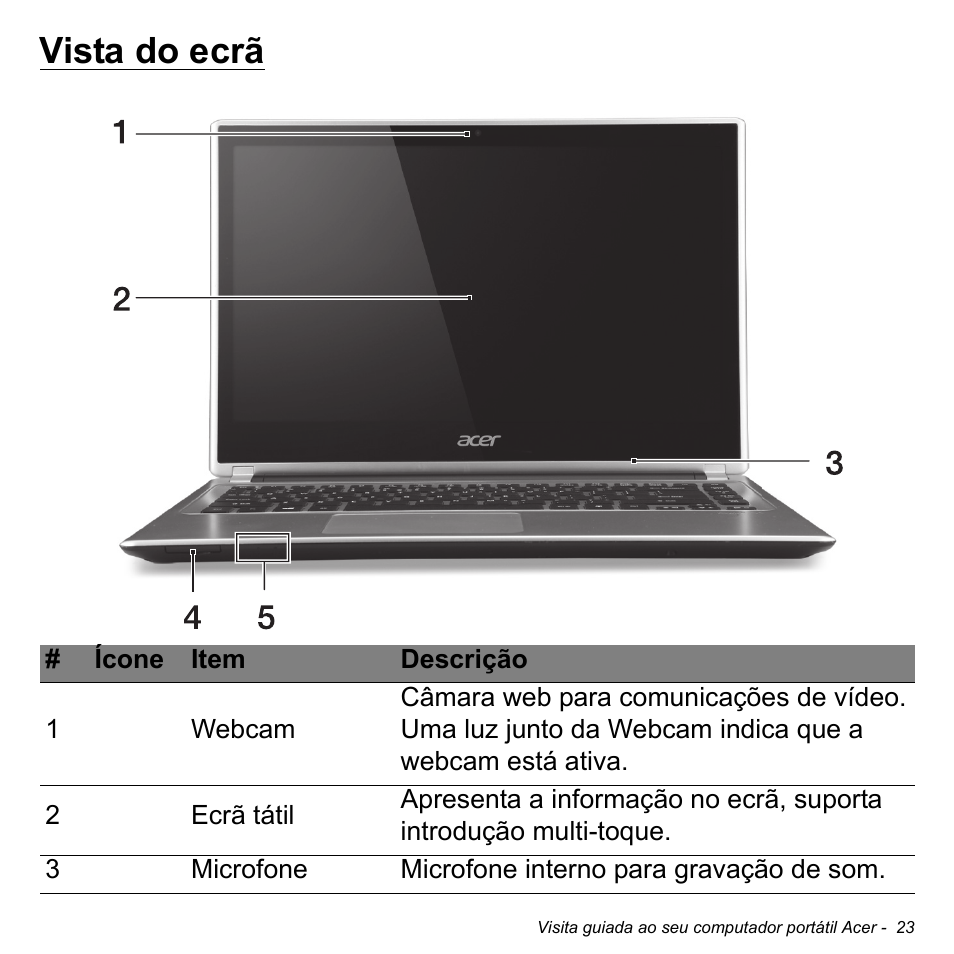 Vista do ecrã

1

2

acer

3

4 5

| # | Ícone | Item | Descrição |
|---|---|---|---|
| 1 | | Webcam | Câmara web para comunicações de vídeo. Uma luz junto da Webcam indica que a webcam está ativa. |
| 2 | | Ecrã tátil | Apresenta a informação no ecrã, suporta introdução multi-toque. |
| 3 | | Microfone | Microfone interno para gravação de som. |

Visita guiada ao seu computador portátil Acer - 23